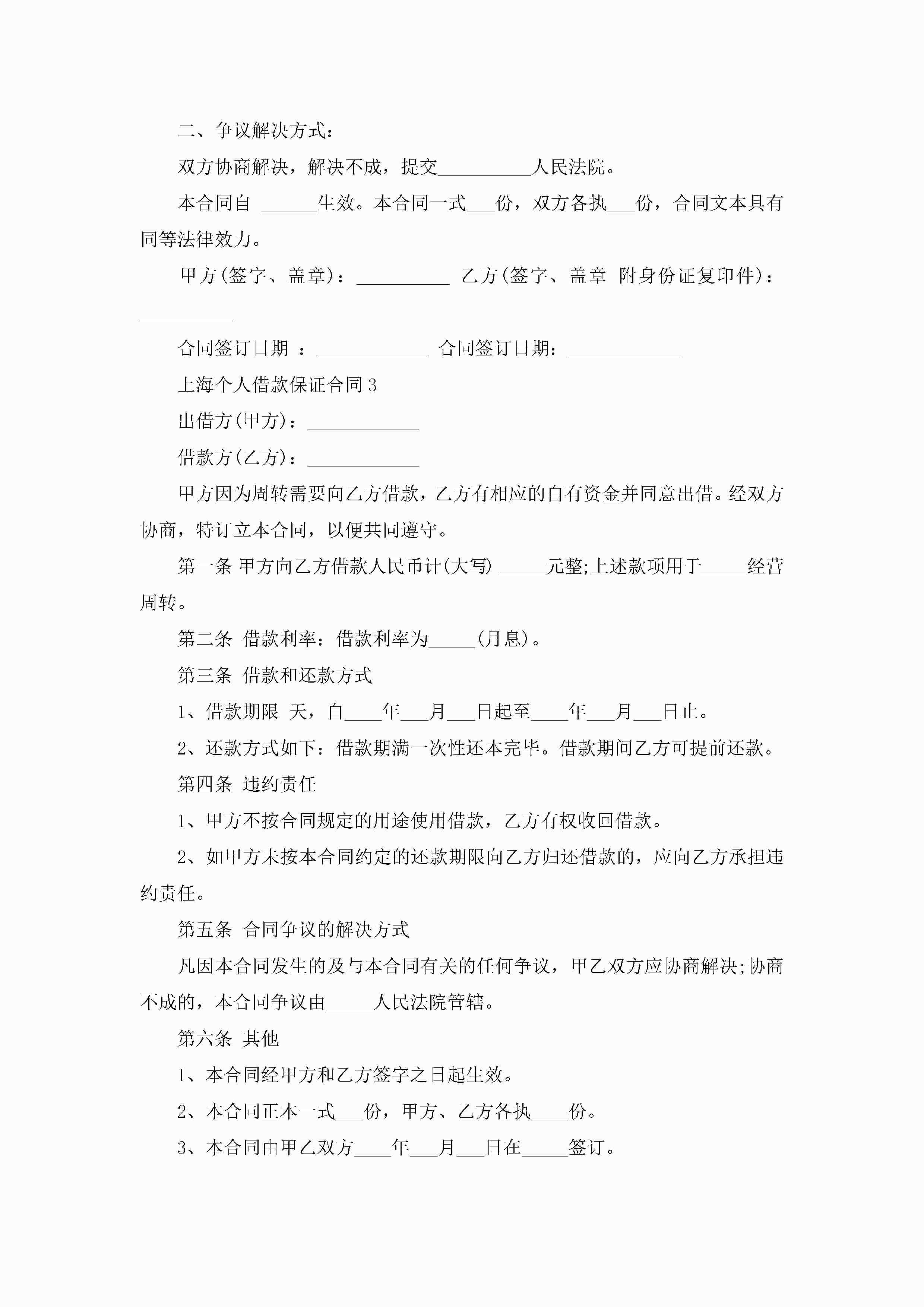 二、争议解决方式：

双方协商解决，解决不成，提交__________人民法院。

本合同自 ______生效。本合同一式___份，双方各执___份，合同文本具有同等法律效力。

甲方(签字、盖章)：__________ 乙方(签字、盖章 附身份证复印件)：__________

合同签订日期 ：____________ 合同签订日期：____________

上海个人借款保证合同3

出借方(甲方)：____________

借款方(乙方)：____________

甲方因为周转需要向乙方借款，乙方有相应的自有资金并同意出借。经双方协商，特订立本合同，以便共同遵守。

第一条 甲方向乙方借款人民币计(大写) _____元整;上述款项用于_____经营周转。

第二条 借款利率：借款利率为_____(月息)。

第三条 借款和还款方式

1、借款期限 天，自____年___月___日起至____年___月___日止。

2、还款方式如下：借款期满一次性还本完毕。借款期间乙方可提前还款。

第四条 违约责任

1、甲方不按合同规定的用途使用借款，乙方有权收回借款。

2、如甲方未按本合同约定的还款期限向乙方归还借款的，应向乙方承担违约责任。

第五条 合同争议的解决方式

凡因本合同发生的及与本合同有关的任何争议，甲乙双方应协商解决;协商不成的，本合同争议由_____人民法院管辖。

第六条 其他

1、本合同经甲方和乙方签字之日起生效。

2、本合同正本一式___份，甲方、乙方各执____份。

3、本合同由甲乙双方____年___月___日在_____签订。